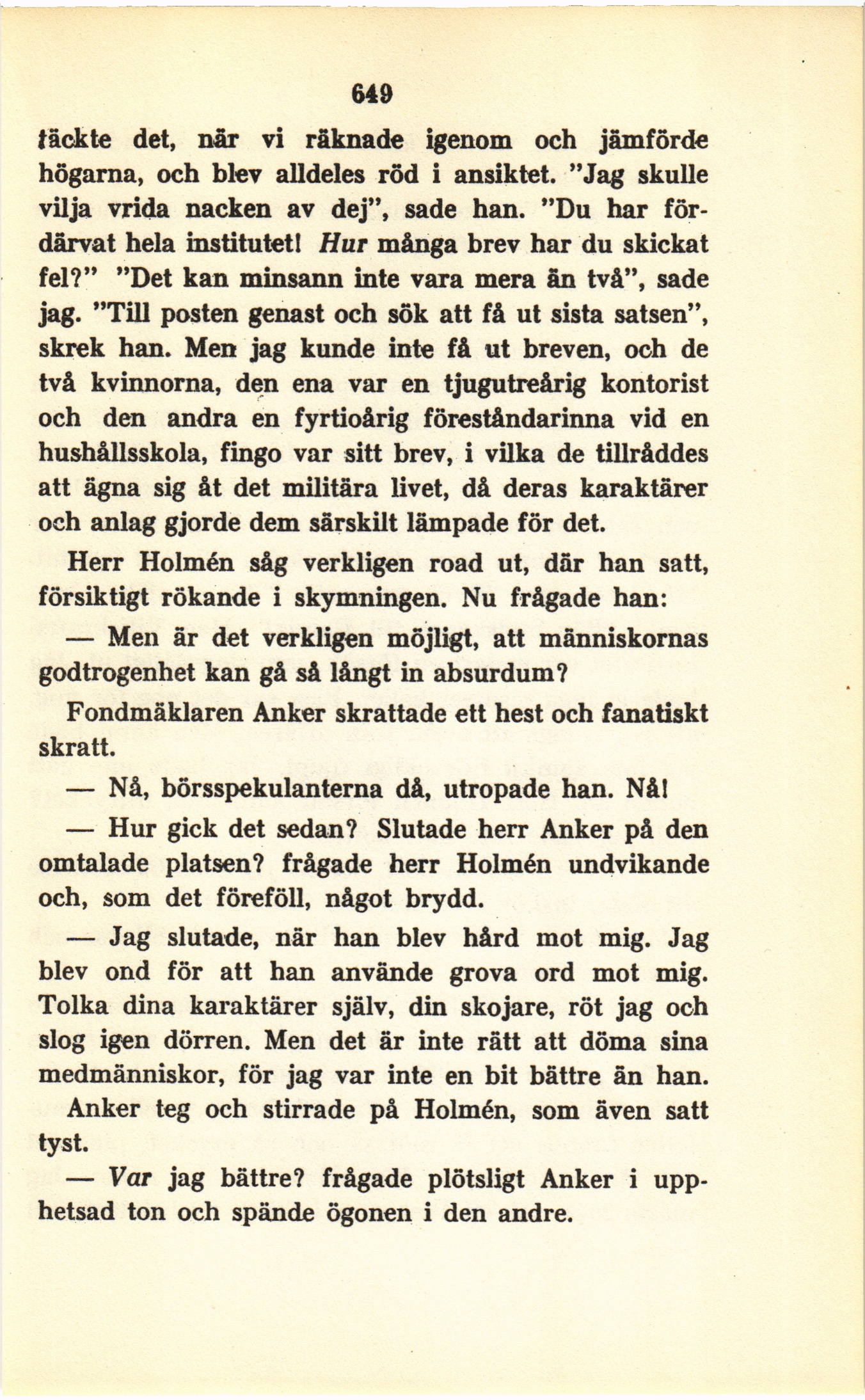 649

täckte det, när vi räknade igenom och jämförde högarna, och blev alldeles röd i ansiktet. "Jag skulle vilja vrida nacken av dej", sade han. "Du har fördärvat hela institutet! Hur många brev har du skickat fel?" "Det kan minsann inte vara mera än två", sade jag. "Till posten genast och sök att få ut sista satsen", skrek han. Men jag kunde inte få ut breven, och de två kvinnorna, den ena var en tjugutreårig kontorist och den andra en fyrtioårig föreståndarinna vid en hushållsskola, fingo var sitt brev, i vilka de tillråddes att ägna sig åt det militära livet, då deras karaktärer och anlag gjorde dem särskilt lämpade för det.

Herr Holmén såg verkligen road ut, där han satt, försiktigt rökande i skymningen. Nu frågade han:

— Men är det verkligen möjligt, att människornas godtrogenhet kan gå så långt in absurdum?

Fondmäklaren Anker skrattade ett hest och fanatiskt skratt.

— Nå, börsspekulanterna då, utropade han. Nå!

— Hur gick det sedan? Slutade herr Anker på den omtalade platsen? frågade herr Holmén undvikande och, som det föreföll, något brydd.

— Jag slutade, när han blev hård mot mig. Jag blev ond för att han använde grova ord mot mig. Tolka dina karaktärer själv, din skojare, röt jag och slog igen dörren. Men det är inte rätt att döma sina medmänniskor, för jag var inte en bit bättre än han.

Anker teg och stirrade på Holmén, som även satt tyst.

— Var jag bättre? frågade plötsligt Anker i upphetsad ton och spände ögonen i den andre.